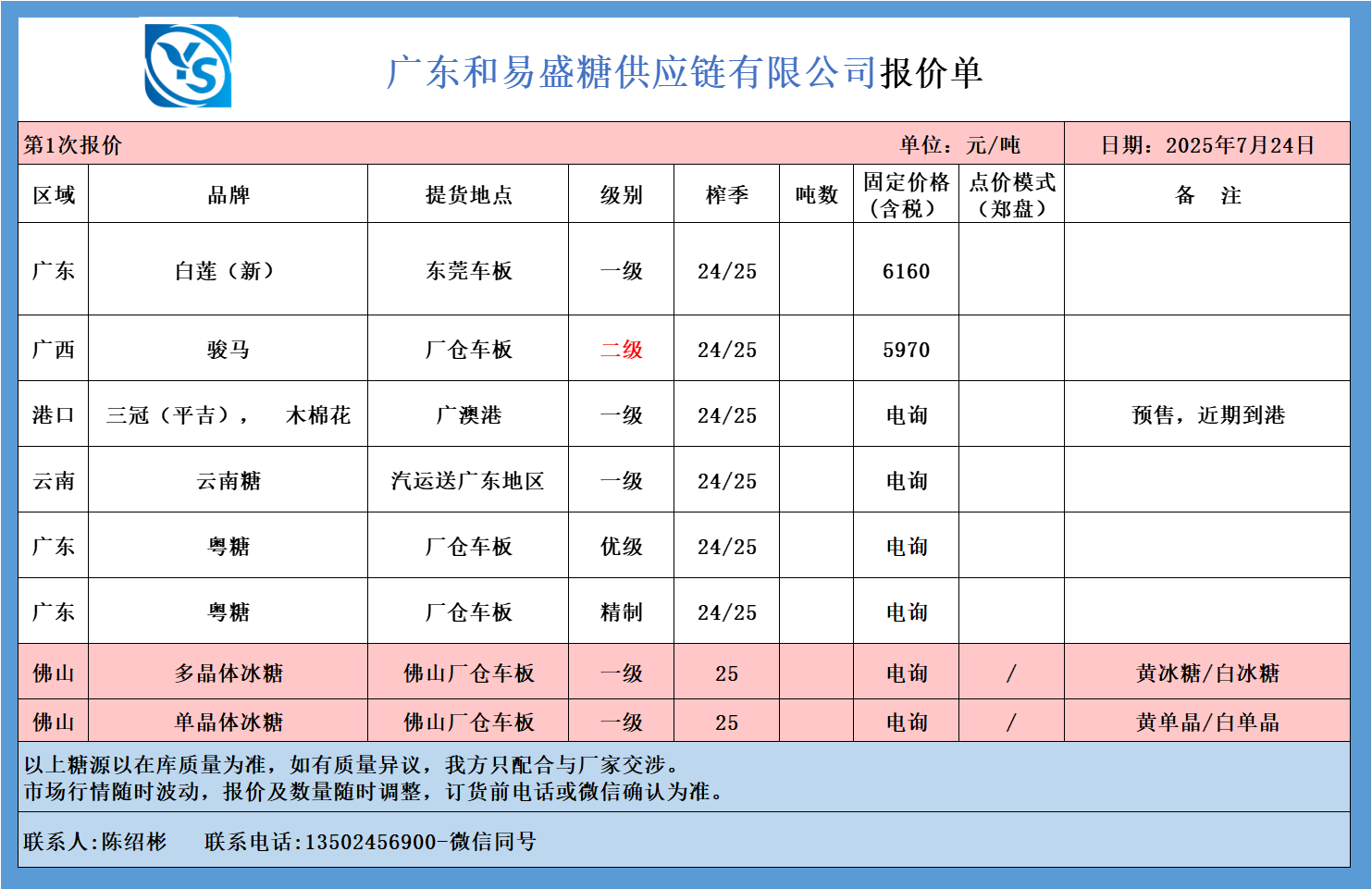 YS

广东和易盛糖供应链有限公司报价单

第1次报价 单位：元/吨 日期：2025年7月24日

| 区域 | 品牌 | 提货地点 | 级别 | 榨季 | 吨数 | 固定价格（含税） | 点价模式（郑盘） | 备 注 |
|---|---|---|---|---|---|---|---|---|
| 广东 | 白莲（新） | 东莞车板 | 一级 | 24/25 | | 6160 | | |
| 广西 | 骏马 | 厂仓车板 | 二级 | 24/25 | | 5970 | | |
| 港口 | 三冠（平吉）， 木棉花 | 广澳港 | 一级 | 24/25 | | 电询 | | 预售，近期到港 |
| 云南 | 云南糖 | 汽运送广东地区 | 一级 | 24/25 | | 电询 | | |
| 广东 | 粤糖 | 厂仓车板 | 优级 | 24/25 | | 电询 | | |
| 广东 | 粤糖 | 厂仓车板 | 精制 | 24/25 | | 电询 | | |
| 佛山 | 多晶体冰糖 | 佛山厂仓车板 | 一级 | 25 | | 电询 | / | 黄冰糖/白冰糖 |
| 佛山 | 单晶体冰糖 | 佛山厂仓车板 | 一级 | 25 | | 电询 | / | 黄单晶/白单晶 |

以上糖源以在库质量为准，如有质量异议，我方只配合与厂家交涉。
市场行情随时波动，报价及数量随时调整，订货前电话或微信确认为准。

联系人:陈绍彬 联系电话:13502456900-微信同号